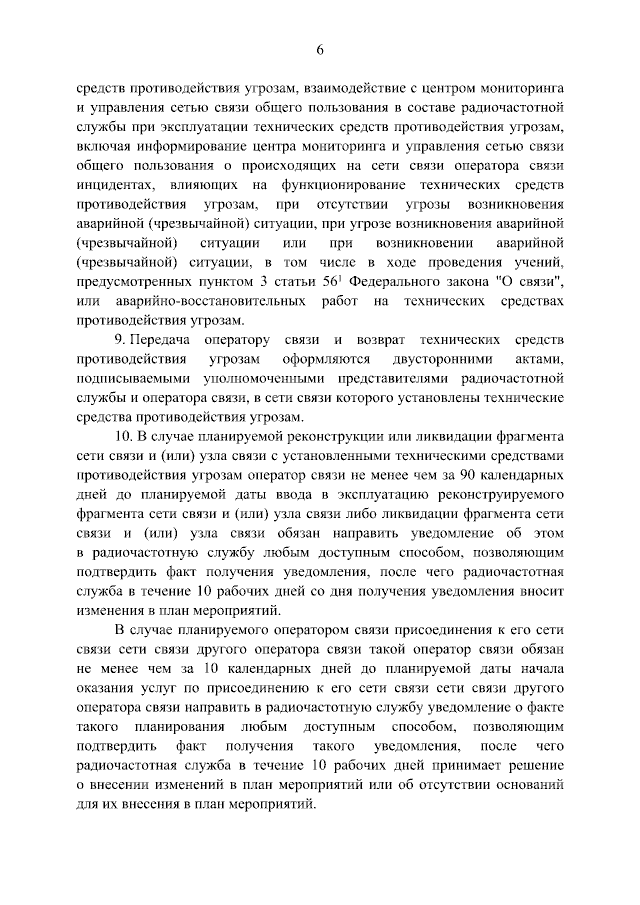 6

средств противодействия угрозам, взаимодействие с центром мониторинга и управления сетью связи общего пользования в составе радиочастотной службы при эксплуатации технических средств противодействия угрозам, включая информирование центра мониторинга и управления сетью связи общего пользования о происходящих на сети связи оператора связи инцидентах, влияющих на функционирование технических средств противодействия угрозам, при отсутствии угрозы возникновения аварийной (чрезвычайной) ситуации, при угрозе возникновения аварийной (чрезвычайной) ситуации или при возникновении аварийной (чрезвычайной) ситуации, в том числе в ходе проведения учений, предусмотренных пунктом 3 статьи $56^1$ Федерального закона "О связи", или аварийно-восстановительных работ на технических средствах противодействия угрозам.

9. Передача оператору связи и возврат технических средств противодействия угрозам оформляются двусторонними актами, подписываемыми уполномоченными представителями радиочастотной службы и оператора связи, в сети связи которого установлены технические средства противодействия угрозам.

10. В случае планируемой реконструкции или ликвидации фрагмента сети связи и (или) узла связи с установленными техническими средствами противодействия угрозам оператор связи не менее чем за 90 календарных дней до планируемой даты ввода в эксплуатацию реконструируемого фрагмента сети связи и (или) узла связи либо ликвидации фрагмента сети связи и (или) узла связи обязан направить уведомление об этом в радиочастотную службу любым доступным способом, позволяющим подтвердить факт получения уведомления, после чего радиочастотная служба в течение 10 рабочих дней со дня получения уведомления вносит изменения в план мероприятий.

В случае планируемого оператором связи присоединения к его сети связи сети связи другого оператора связи такой оператор связи обязан не менее чем за 10 календарных дней до планируемой даты начала оказания услуг по присоединению к его сети связи сети связи другого оператора связи направить в радиочастотную службу уведомление о факте такого планирования любым доступным способом, позволяющим подтвердить факт получения такого уведомления, после чего радиочастотная служба в течение 10 рабочих дней принимает решение о внесении изменений в план мероприятий или об отсутствии оснований для их внесения в план мероприятий.